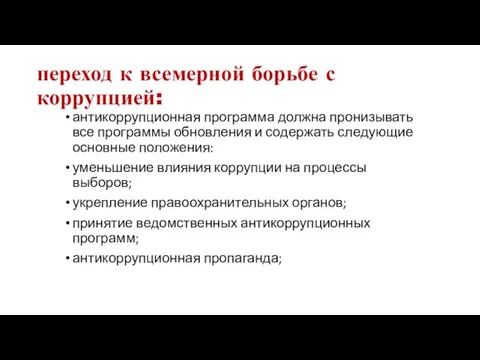 переход к всемерной борьбе с коррупцией:

• антикоррупционная программа должна пронизывать все программы обновления и содержать следующие основные положения:

• уменьшение влияния коррупции на процессы выборов;

• укрепление правоохранительных органов;

• принятие ведомственных антикоррупционных программ;

• антикоррупционная пропаганда;